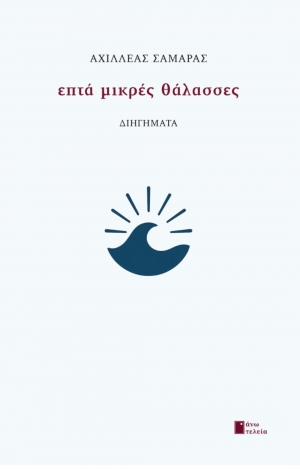 ΑΧΙΛΛΕΑΣ ΣΑΜΑΡΑΣ

επτά μικρές θάλασσες

ΔΙΗΓΗΜΑΤΑ

άνω
τελεία